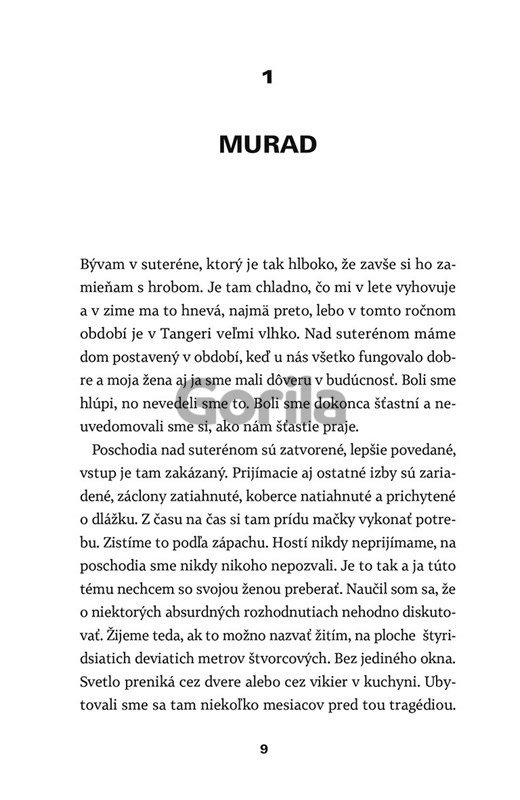 1

MURAD

Gorila

Bývam v suteréne, ktorý je tak hlboko, že zavše si ho zamieňam s hrobom. Je tam chladno, čo mi v lete vyhovuje a v zime ma to hnevá, najmä preto, lebo v tomto ročnom období je v Tangeri veľmi vlhko. Nad suterénom máme dom postavený v období, keď u nás všetko fungovalo dobre a moja žena aj ja sme mali dôveru v budúcnosť. Boli sme hlúpi, no nevedeli sme to. Boli sme dokonca šťastní a neuvedomovali sme si, ako nám šťastie praje.

Poschodia nad suterénom sú zatvorené, lepšie povedané, vstup je tam zakázaný. Prijímacie aj ostatné izby sú zariadené, záclony zatiahnuté, koberce natiahnuté a prichytené o dlážku. Z času na čas si tam prídu mačky vykonať potrebu. Zistíme to podľa zápachu. Hostí nikdy neprijímame, na poschodia sme nikdy nikoho nepozvali. Je to tak a ja túto tému nechcem so svojou ženou preberať. Naučil som sa, že o niektorých absurdných rozhodnutiach nehodno diskutovať. Žijeme teda, ak to možno nazvať žitím, na ploche štyridsiatich deviatich metrov štvorcových. Bez jediného okna. Svetlo preniká cez dvere alebo cez vikier v kuchyni. Ubytovali sme sa tam niekoľko mesiacov pred tou tragédiou.

9